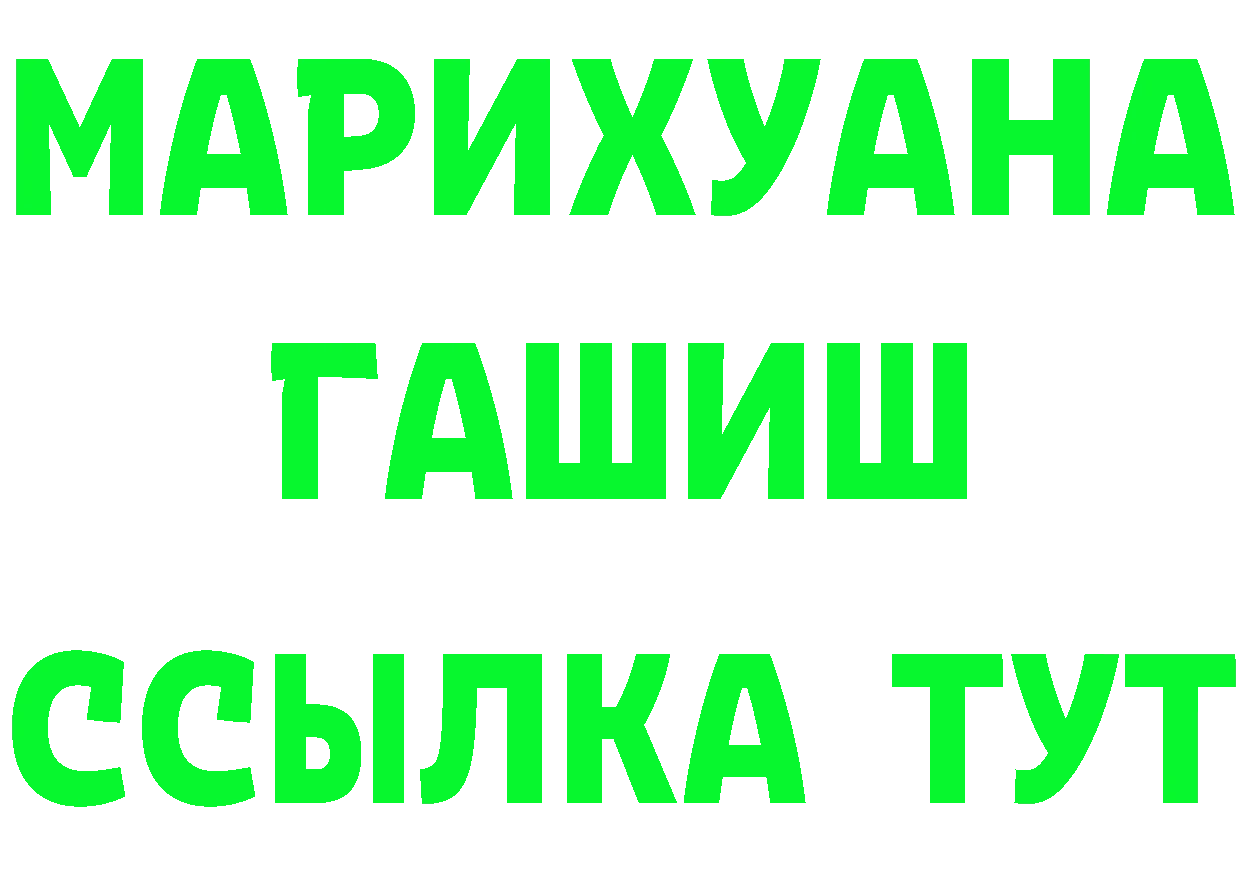 МАРИХУАНА
ГАШИШ
ССЫЛКА ТУТ